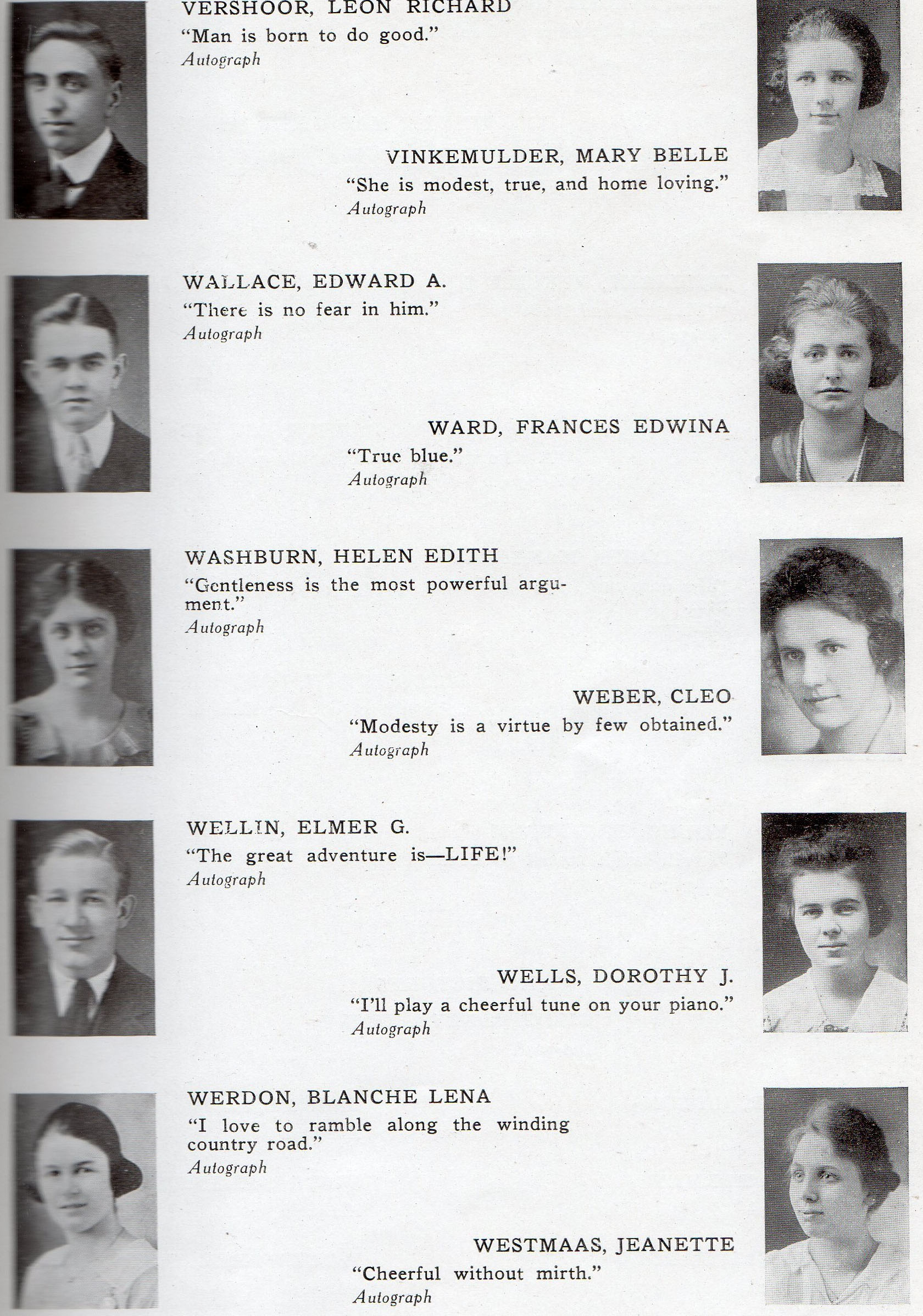 VERSHOOR, LEON RICHARD
"Man is born to do good."
Autograph

VINKEMULDER, MARY BELLE
"She is modest, true, and home loving."
Autograph

WALLACE, EDWARD A.
"There is no fear in him."
Autograph

WARD, FRANCES EDWINA
"True blue."
Autograph

WASHBURN, HELEN EDITH
"Gentleness is the most powerful argument."
Autograph

WEBER, CLEO
"Modesty is a virtue by few obtained."
Autograph

WELLIN, ELMER G.
"The great adventure is—LIFE!"
Autograph

WELLS, DOROTHY J.
"I'll play a cheerful tune on your piano."
Autograph

WERDON, BLANCHE LENA
"I love to ramble along the winding country road."
Autograph

WESTMAAS, JEANETTE
"Cheerful without mirth."
Autograph